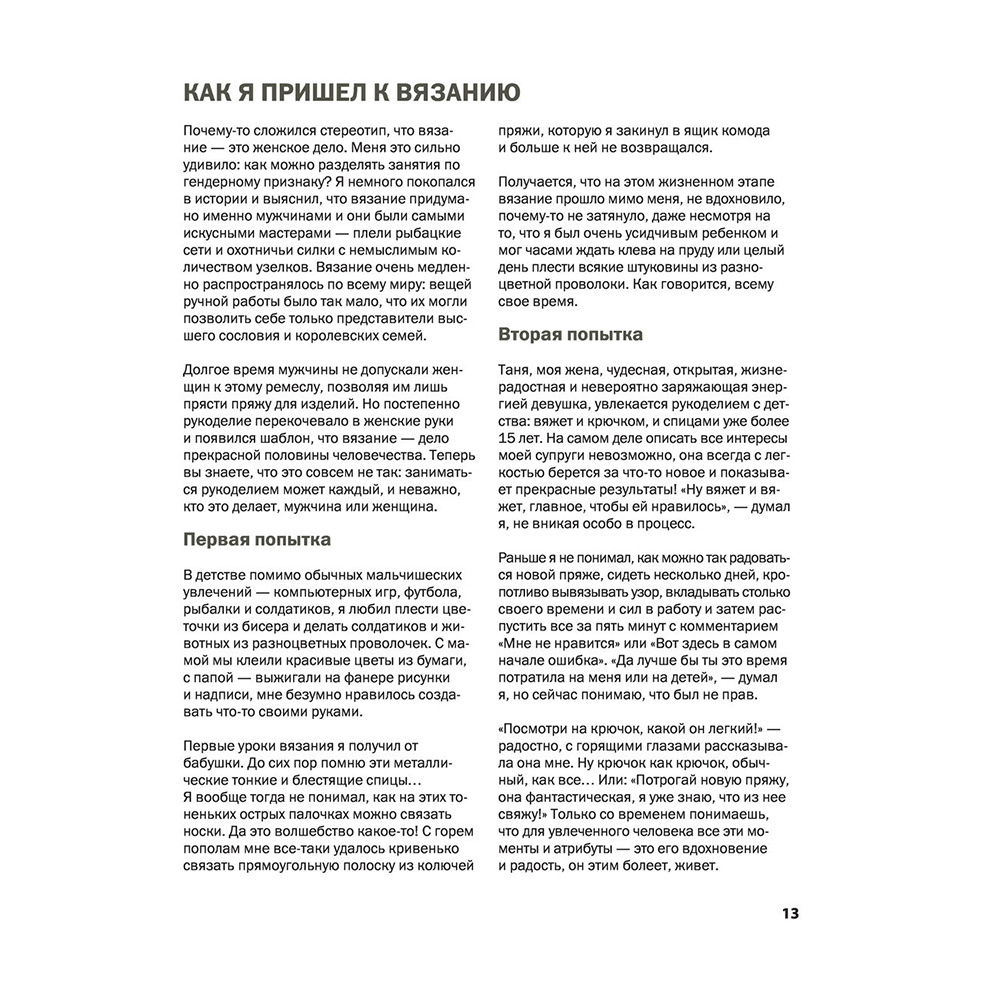 КАК Я ПРИШЕЛ К ВЯЗАНИЮ

Почему-то сложился стереотип, что вязание — это женское дело. Меня это сильно удивило: как можно разделять занятия по гендерному признаку? Я немного покопался в истории и выяснил, что вязание придумано именно мужчинами и они были самыми искусными мастерами — плели рыбацкие сети и охотничьи силки с немыслимым количеством узелков. Вязание очень медленно распространялось по всему миру: вещей ручной работы было так мало, что их могли позволить себе только представители высшего сословия и королевских семей.

Долгое время мужчины не допускали женщин к этому ремеслу, позволяя им лишь прясти пряжу для изделий. Но постепенно рукоделие перекочевало в женские руки и появился шаблон, что вязание — дело прекрасной половины человечества. Теперь вы знаете, что это совсем не так: заниматься рукоделием может каждый, и неважно, кто это делает, мужчина или женщина.

Первая попытка

В детстве помимо обычных мальчишеских увлечений — компьютерных игр, футбола, рыбалки и солдатиков, я любил плести цветочки из бисера и делать солдатиков и животных из разноцветных проволочек. С мамой мы клеили красивые цветы из бумаги, с папой — выжигали на фанере рисунки и надписи, мне безумно нравилось создавать что-то своими руками.

Первые уроки вязания я получил от бабушки. До сих пор помню эти металлические тонкие и блестящие спицы… Я вообще тогда не понимал, как на этих тоненьких острых палочках можно связать носки. Да это волшебство какое-то! С горем пополам мне все-таки удалось кривенько связать прямоугольную полоску из колючей пряжи, которую я закинул в ящик комода и больше к ней не возвращался.

Получается, что на этом жизненном этапе вязание прошло мимо меня, не вдохновило, почему-то не затянуло, даже несмотря на то, что я был очень усидчивым ребенком и мог часами ждать клева на пруду или целый день плести всякие штуковины из разноцветной проволоки. Как говорится, всему свое время.

Вторая попытка

Таня, моя жена, чудесная, открытая, жизнерадостная и невероятно заряжающая энергией девушка, увлекается рукоделием с детства: вяжет и крючком, и спицами уже более 15 лет. На самом деле описать все интересы моей супруги невозможно, она всегда с легкостью берется за что-то новое и показывает прекрасные результаты! «Ну вяжет и вяжет, главное, чтобы ей нравилось», — думал я, не вникая особо в процесс.

Раньше я не понимал, как можно так радоваться новой пряже, сидеть несколько дней, кропотливо вывязывать узор, вкладывать столько своего времени и сил в работу и затем распустить все за пять минут с комментарием «Мне не нравится» или «Вот здесь в самом начале ошибка». «Да лучше бы ты это время потратила на меня или на детей», — думал я, но сейчас понимаю, что был не прав.

«Посмотри на крючок, какой он легкий!» — радостно, с горящими глазами рассказывала она мне. Ну крючок как крючок, обычный, как все… Или: «Потрогай новую пряжу, она фантастическая, я уже знаю, что из нее свяжу!» Только со временем понимаешь, что для увлеченного человека все эти моменты и атрибуты — это его вдохновение и радость, он этим болеет, живет.

13